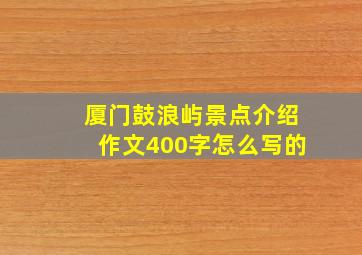 厦门鼓浪屿景点介绍作文400字怎么写的